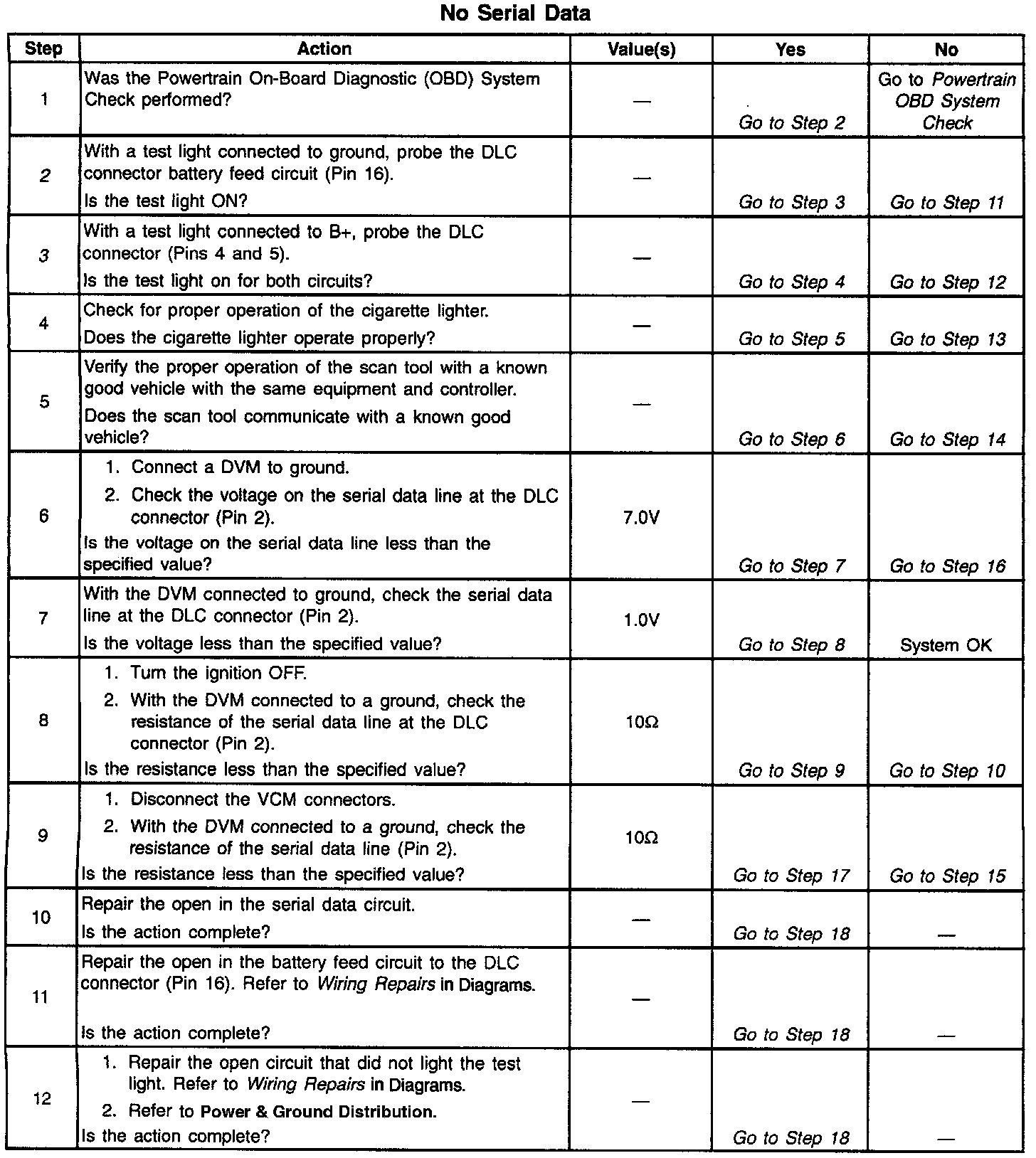 No Serial Data

| Step | Action | Value(s) | Yes | No |
|---|---|---|---|---|
| 1 | Was the Powertrain On-Board Diagnostic (OBD) System Check performed? | — | Go to Step 2 | Go to Powertrain OBD System Check |
| 2 | With a test light connected to ground, probe the DLC connector battery feed circuit (Pin 16). Is the test light ON? | — | Go to Step 3 | Go to Step 11 |
| 3 | With a test light connected to B+, probe the DLC connector (Pins 4 and 5). Is the test light on for both circuits? | — | Go to Step 4 | Go to Step 12 |
| 4 | Check for proper operation of the cigarette lighter. Does the cigarette lighter operate properly? | — | Go to Step 5 | Go to Step 13 |
| 5 | Verify the proper operation of the scan tool with a known good vehicle with the same equipment and controller. Does the scan tool communicate with a known good vehicle? | — | Go to Step 6 | Go to Step 14 |
| 6 | 1. Connect a DVM to ground. 2. Check the voltage on the serial data line at the DLC connector (Pin 2). Is the voltage on the serial data line less than the specified value? | 7.0V | Go to Step 7 | Go to Step 16 |
| 7 | With the DVM connected to ground, check the serial data line at the DLC connector (Pin 2). Is the voltage less than the specified value? | 1.0V | Go to Step 8 | System OK |
| 8 | 1. Turn the ignition OFF. 2. With the DVM connected to a ground, check the resistance of the serial data line at the DLC connector (Pin 2). Is the resistance less than the specified value? | 10Ω | Go to Step 9 | Go to Step 10 |
| 9 | 1. Disconnect the VCM connectors. 2. With the DVM connected to a ground, check the resistance of the serial data line (Pin 2). Is the resistance less than the specified value? | 10Ω | Go to Step 17 | Go to Step 15 |
| 10 | Repair the open in the serial data circuit. Is the action complete? | — | Go to Step 18 | — |
| 11 | Repair the open in the battery feed circuit to the DLC connector (Pin 16). Refer to Wiring Repairs in Diagrams. Is the action complete? | — | Go to Step 18 | — |
| 12 | 1. Repair the open circuit that did not light the test light. Refer to Wiring Repairs in Diagrams. 2. Refer to Power & Ground Distribution. Is the action complete? | — | Go to Step 18 | — |